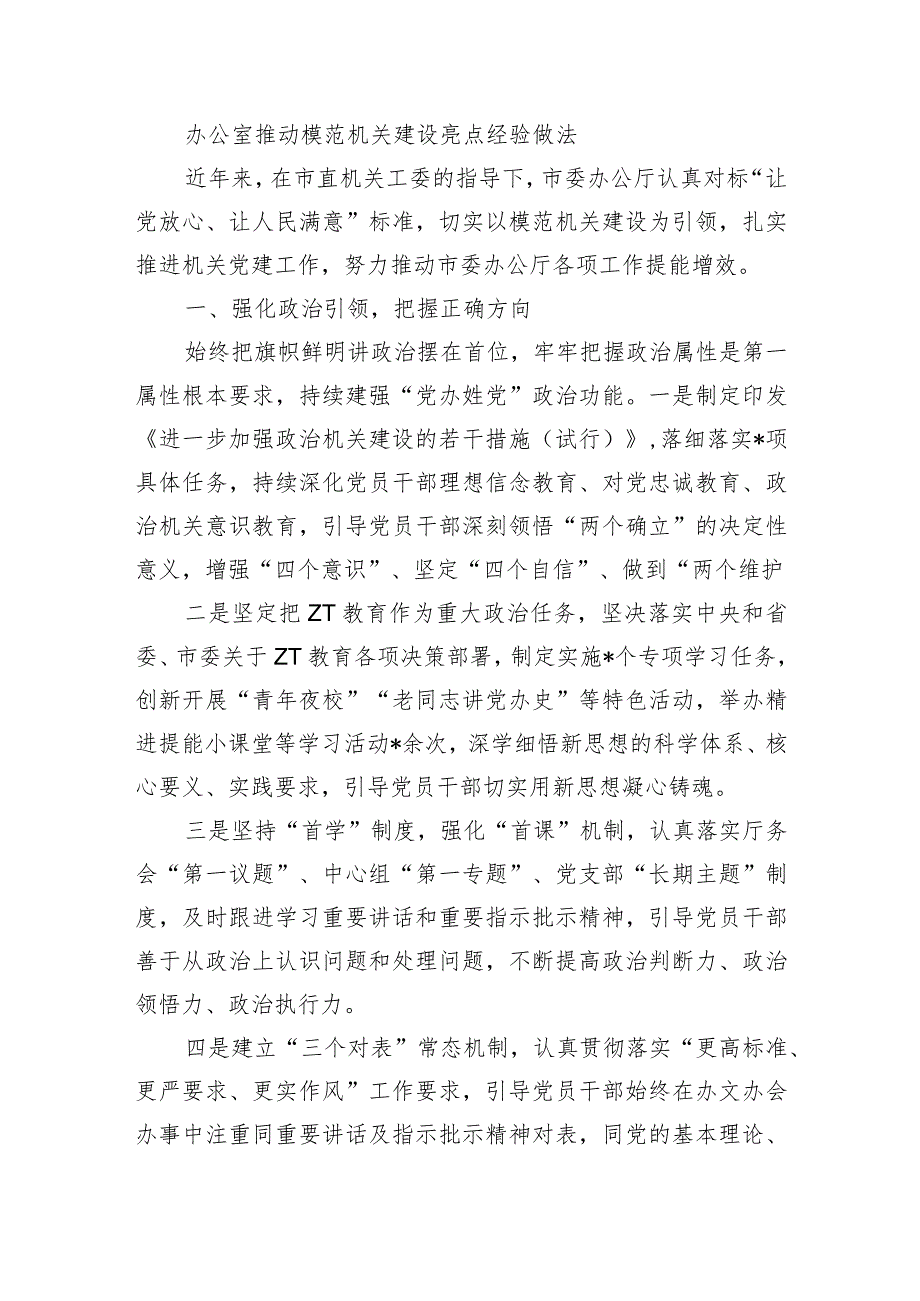 办公室推动模范机关建设亮点经验做法

近年来，在市直机关工委的指导下，市委办公厅认真对标“让党放心、让人民满意”标准，切实以模范机关建设为引领，扎实推进机关党建工作，努力推动市委办公厅各项工作提能增效。

一、强化政治引领，把握正确方向

始终把旗帜鲜明讲政治摆在首位，牢牢把握政治属性是第一属性根本要求，持续建强“党办姓党”政治功能。一是制定印发《进一步加强政治机关建设的若干措施（试行）》，落细落实*项具体任务，持续深化党员干部理想信念教育、对党忠诚教育、政治机关意识教育，引导党员干部深刻领悟“两个确立”的决定性意义，增强“四个意识”、坚定“四个自信”、做到“两个维护

二是坚定把ZT教育作为重大政治任务，坚决落实中央和省委、市委关于ZT教育各项决策部署，制定实施*个专项学习任务，创新开展“青年夜校”“老同志讲党办史”等特色活动，举办精进提能小课堂等学习活动*余次，深学细悟新思想的科学体系、核心要义、实践要求，引导党员干部切实用新思想凝心铸魂。

三是坚持“首学”制度，强化“首课”机制，认真落实厅务会“第一议题”、中心组“第一专题”、党支部“长期主题”制度，及时跟进学习重要讲话和重要指示批示精神，引导党员干部善于从政治上认识问题和处理问题，不断提高政治判断力、政治领悟力、政治执行力。

四是建立“三个对表”常态机制，认真贯彻落实“更高标准、更严要求、更实作风”工作要求，引导党员干部始终在办文办会办事中注重同重要讲话及指示批示精神对表，同党的基本理论、